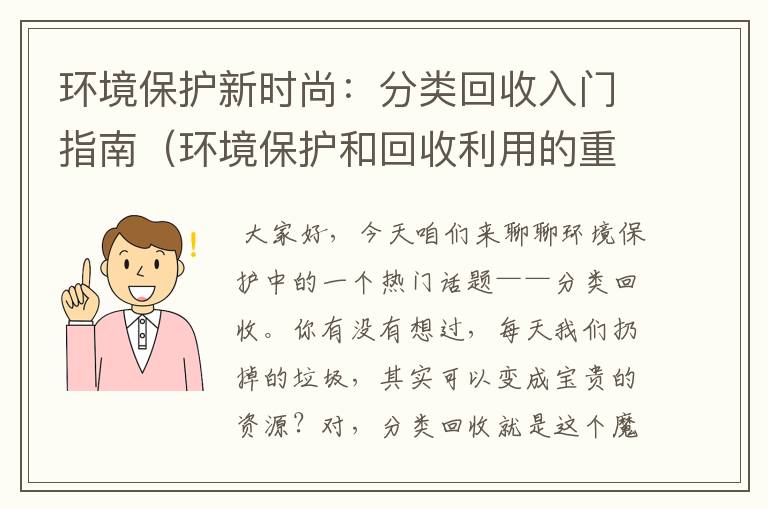 环境保护新时尚：分类回收入门指南（环境保护和回收利用的重

大家好，今天咱们来聊聊环境保护中的一个热门话题——分类回收。你有没有想过，每天我们扔掉的垃圾，其实可以变成宝贵的资源？对，分类回收就是这个魔